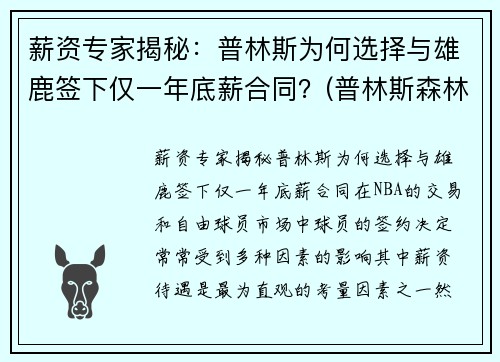 薪资专家揭秘：普林斯为何选择与雄鹿签下仅一年底薪合同？(普林斯森林

薪资专家揭秘普林斯为何选择与雄鹿签下仅一年底薪合同在NBA的交易和自由球员市场中球员的签约决定常常受到多种因素的影响其中薪资待遇是最为直观的考量因素之一然